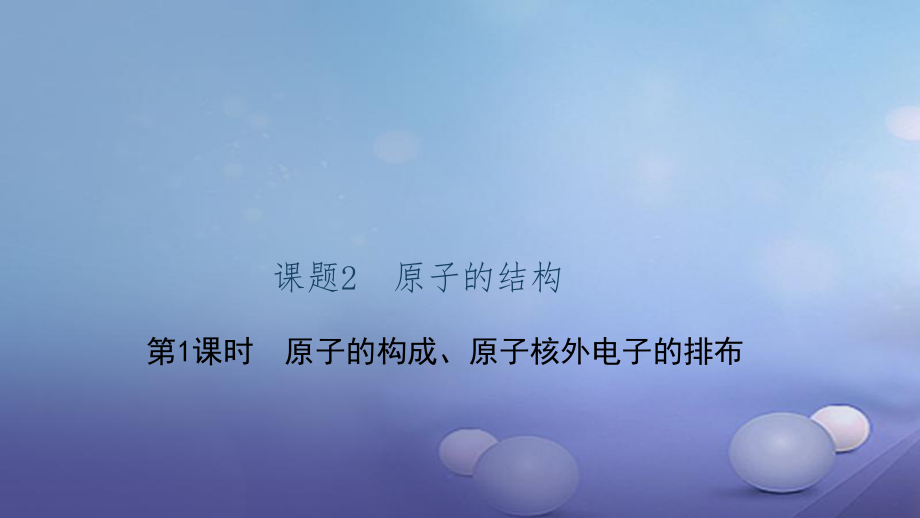 课题2 原子的结构

第1课时 原子的构成、原子核外电子的排布